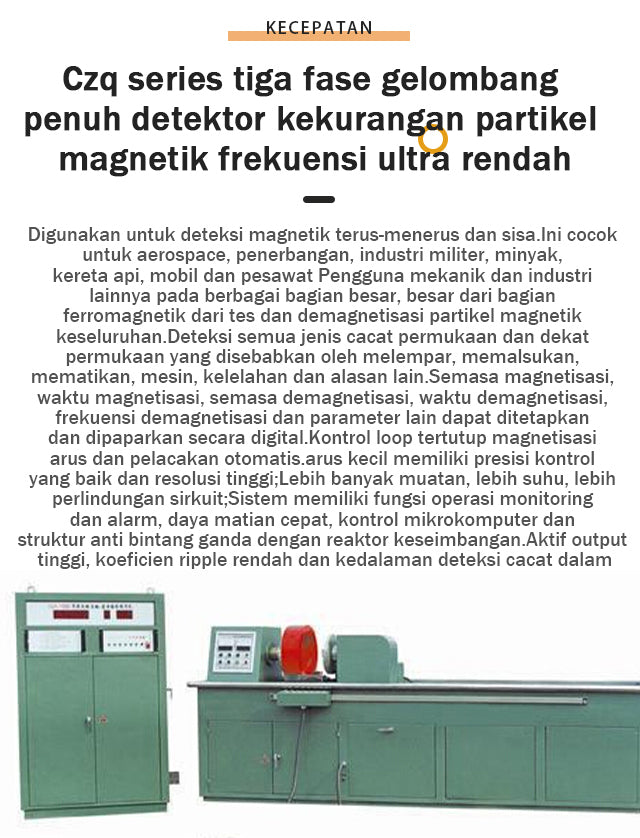 KECEPATAN

Czq series tiga fase gelombang penuh detektor kekurangan partikel magnetik frekuensi ultra rendah

Digunakan untuk deteksi magnetik terus-menerus dan sisa.Ini cocok untuk aerospace, penerbangan, industri militer, minyak, kereta api, mobil dan pesawat Pengguna mekanik dan industri lainnya pada berbagai bagian besar, besar dari bagian ferromagnetik dari tes dan demagnetisasi partikel magnetik keseluruhan.Deteksi semua jenis cacat permukaan dan dekat permukaan yang disebabkan oleh melempar, memalsukan, mematikan, mesin, kelelahan dan alasan lain.Semasa magnetisasi, waktu magnetisasi, semasa demagnetisasi, waktu demagnetisasi, frekuensi demagnetisasi dan parameter lain dapat ditetapkan dan dipaparkan secara digital.Kontrol loop tertutup magnetisasi arus dan pelacakan otomatis.arus kecil memiliki presisi kontrol yang baik dan resolusi tinggi;Lebih banyak muatan, lebih suhu, lebih perlindungan sirkuit;Sistem memiliki fungsi operasi monitoring dan alarm, daya matian cepat, kontrol mikrokomputer dan struktur anti bintang ganda dengan reaktor keseimbangan.Aktif output tinggi, koeficien ripple rendah dan kedalaman deteksi cacat dalam